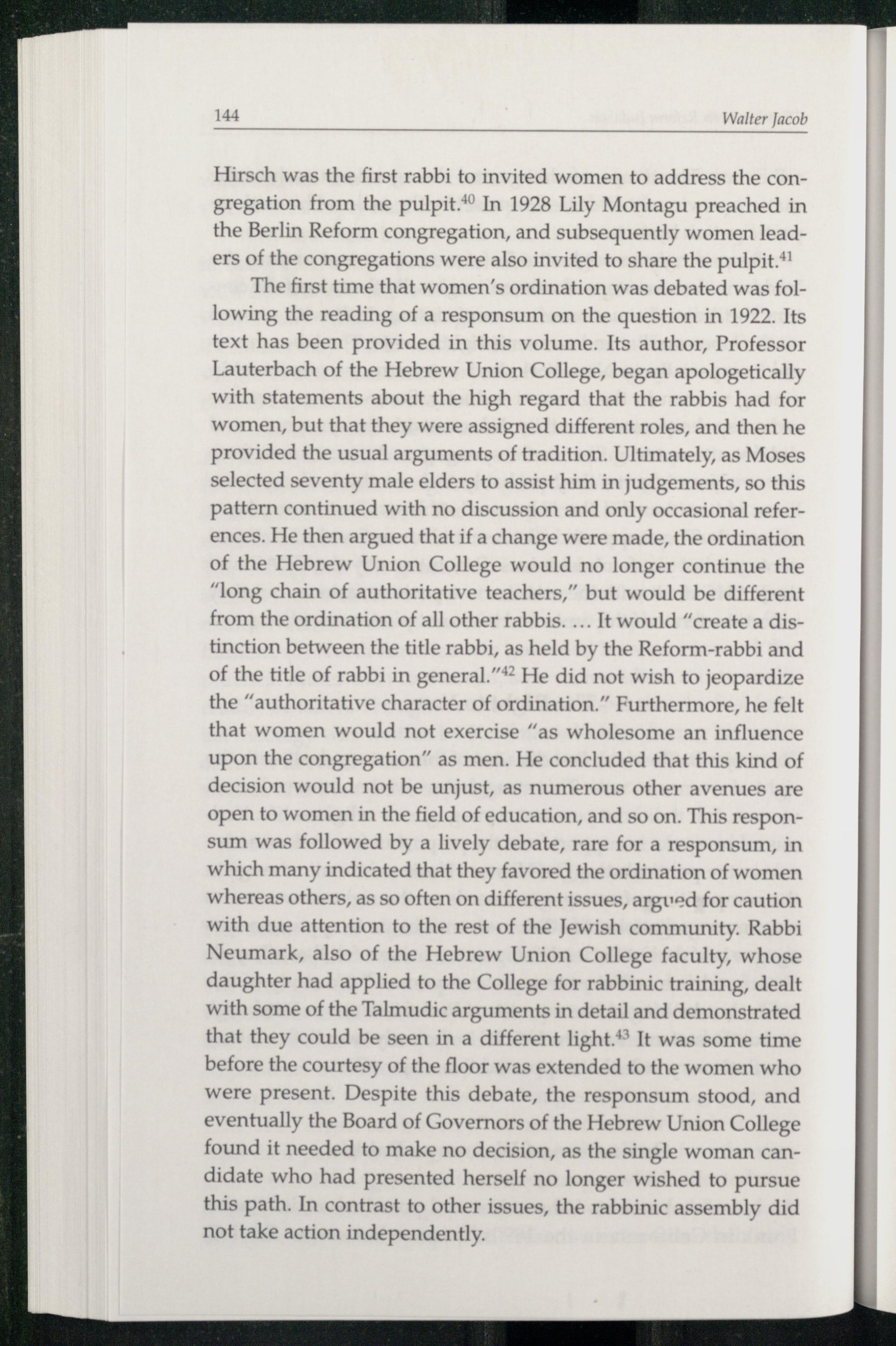 144 Walter Jacob

Hirsch was the first rabbi to invited women to address the congregation from the pulpit.$^{40}$ In 1928 Lily Montagu preached in the Berlin Reform congregation, and subsequently women leaders of the congregations were also invited to share the pulpit.$^{41}$

The first time that women's ordination was debated was following the reading of a responsum on the question in 1922. Its text has been provided in this volume. Its author, Professor Lauterbach of the Hebrew Union College, began apologetically with statements about the high regard that the rabbis had for women, but that they were assigned different roles, and then he provided the usual arguments of tradition. Ultimately, as Moses selected seventy male elders to assist him in judgements, so this pattern continued with no discussion and only occasional references. He then argued that if a change were made, the ordination of the Hebrew Union College would no longer continue the "long chain of authoritative teachers," but would be different from the ordination of all other rabbis. ... It would "create a distinction between the title rabbi, as held by the Reform-rabbi and of the title of rabbi in general."$^{42}$ He did not wish to jeopardize the "authoritative character of ordination." Furthermore, he felt that women would not exercise "as wholesome an influence upon the congregation" as men. He concluded that this kind of decision would not be unjust, as numerous other avenues are open to women in the field of education, and so on. This responsum was followed by a lively debate, rare for a responsum, in which many indicated that they favored the ordination of women whereas others, as so often on different issues, argued for caution with due attention to the rest of the Jewish community. Rabbi Neumark, also of the Hebrew Union College faculty, whose daughter had applied to the College for rabbinic training, dealt with some of the Talmudic arguments in detail and demonstrated that they could be seen in a different light.$^{43}$ It was some time before the courtesy of the floor was extended to the women who were present. Despite this debate, the responsum stood, and eventually the Board of Governors of the Hebrew Union College found it needed to make no decision, as the single woman candidate who had presented herself no longer wished to pursue this path. In contrast to other issues, the rabbinic assembly did not take action independently.